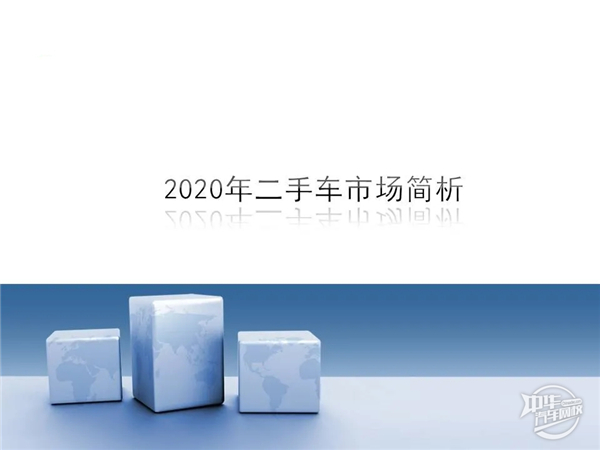 2020年二手车市场简析

中华汽车网校